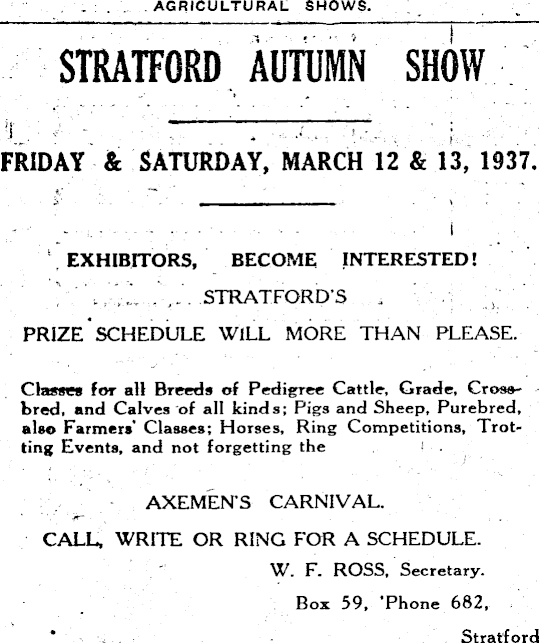 AGRICULTURAL SHOWS.

STRATFORD AUTUMN SHOW

FRIDAY & SATURDAY, MARCH 12 & 13, 1937.

EXHIBITORS, BECOME INTERESTED!

STRATFORD'S

PRIZE SCHEDULE WILL MORE THAN PLEASE.

Classes for all Breeds of Pedigree Cattle, Grade, Crossbred, and Calves of all kinds; Pigs and Sheep, Purebred, also Farmers' Classes; Horses, Ring Competitions, Trotting Events, and not forgetting the

AXEMEN'S CARNIVAL.

CALL, WRITE OR RING FOR A SCHEDULE.

W. F. ROSS, Secretary.

Box 59, 'Phone 682,

Stratford